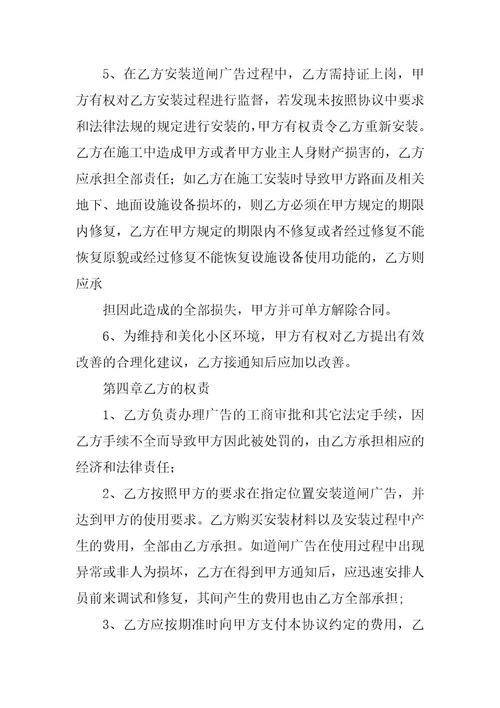 5、在乙方安装道闸广告过程中，乙方需持证上岗，甲方有权对乙方安装过程进行监督，若发现未按照协议中要求和法律法规的规定进行安装的，甲方有权责令乙方重新安装。乙方在施工中造成甲方或者甲方业主人身财产损害的，乙方应承担全部责任；如乙方在施工安装时导致甲方路面及相关地下、地面设施设备损坏的，则乙方必须在甲方规定的期限内修复，乙方在甲方规定的期限内不修复或者经过修复不能恢复原貌或经过修复不能恢复设施设备使用功能的，乙方则应承

担因此造成的全部损失，甲方并可单方解除合同。

6、为维持和美化小区环境，甲方有权对乙方提出有效改善的合理化建议，乙方接通知后应加以改善。

第四章乙方的权责

1、乙方负责办理广告的工商审批和其它法定手续，因乙方手续不全而导致甲方因此被处罚的，由乙方承担相应的经济和法律责任;

2、乙方按照甲方的要求在指定位置安装道闸广告，并达到甲方的使用要求。乙方购买安装材料以及安装过程中产生的费用，全部由乙方承担。如道闸广告在使用过程中出现异常或非人为损坏，乙方在得到甲方通知后，应迅速安排人员前来调试和修复，其间产生的费用也由乙方全部承担;

3、乙方应按期准时向甲方支付本协议约定的费用，乙